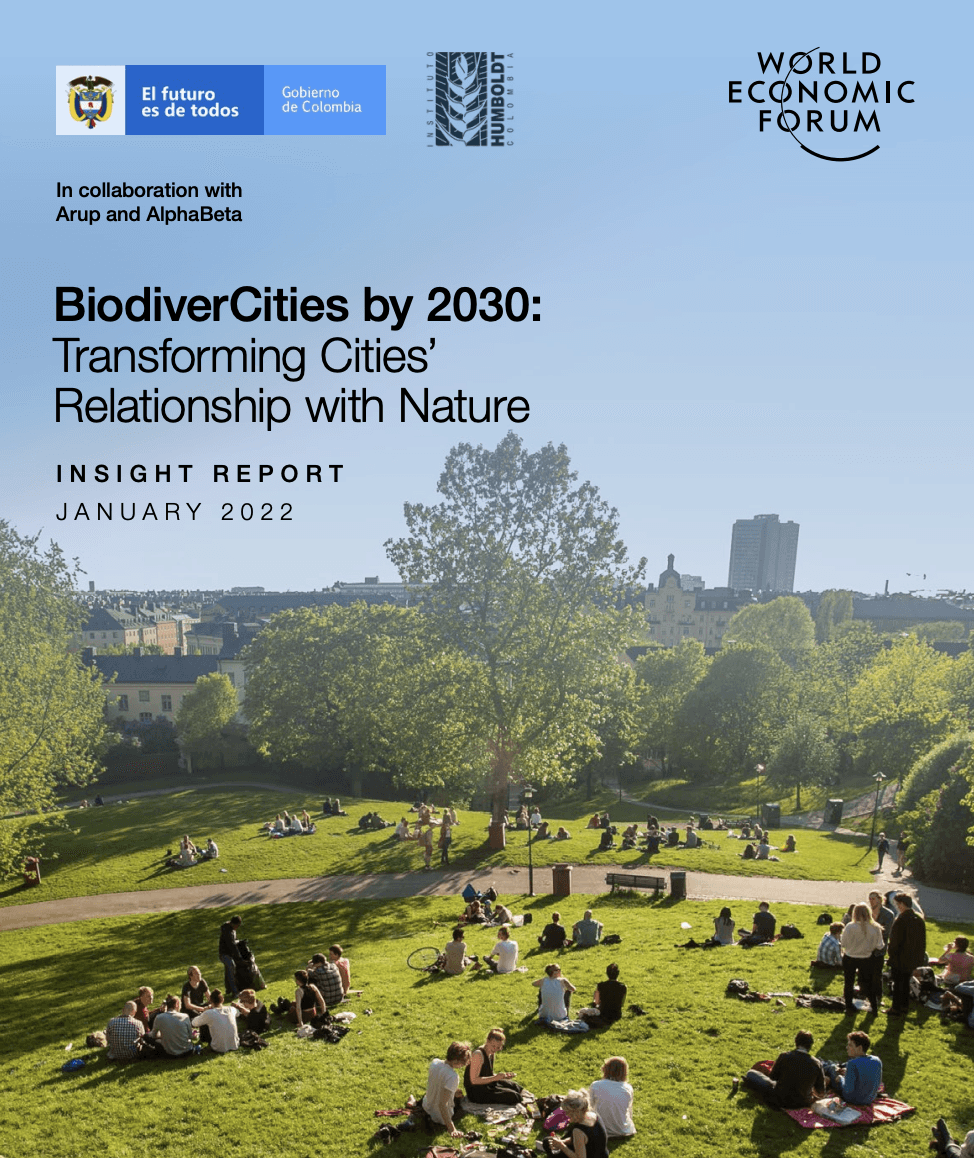 El futuro
es de todos

Gobierno
de Colombia

INSTITUTO
HUMBOLDT
COLOMBIA

WORLD
ECONOMIC
FORUM

In collaboration with
Arup and AlphaBeta

BiodiverCities by 2030:
Transforming Cities'
Relationship with Nature

INSIGHT REPORT
JANUARY 2022